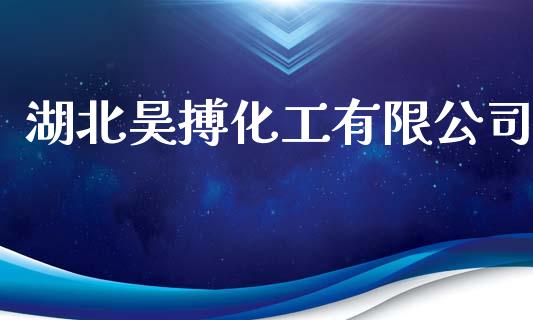 湖北昊搏化工有限公司